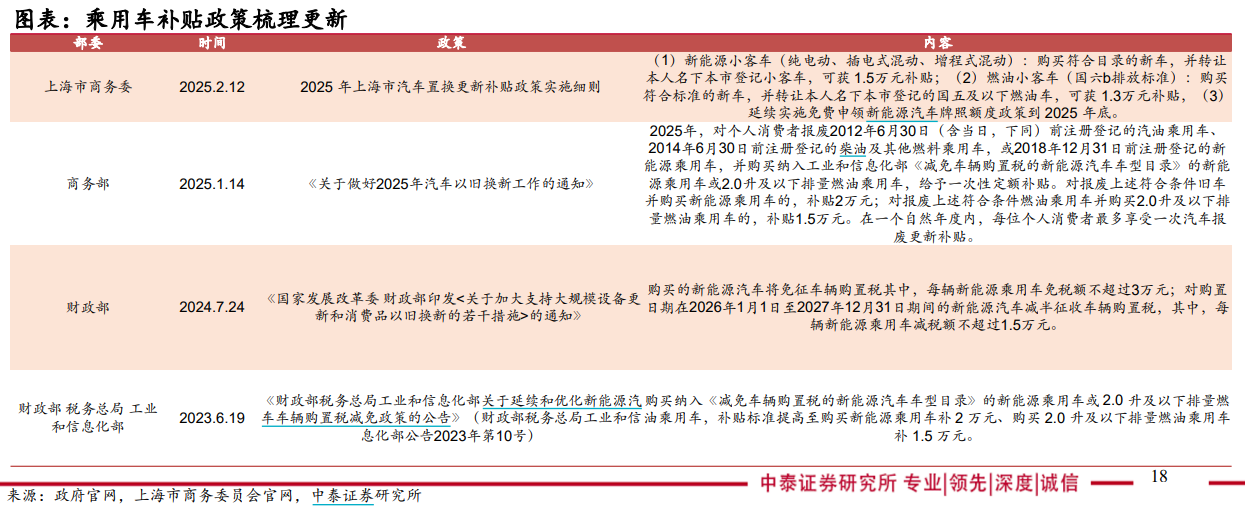 图表：乘用车补贴政策梳理更新

| 部委 | 时间 | 政策 | 内容 |
|---|---|---|---|
| 上海市商务委 | 2025.2.12 | 2025 年上海市汽车置换更新补贴政策实施细则 | （1）新能源小客车（纯电动、插电式混动、增程式混动）：购买符合目录的新车，并转让本人名下本市登记小客车，可获 1.5万元补贴；（2）燃油小客车（国六b排放标准）：购买符合标准的新车，并转让本人名下本市登记的国五及以下燃油车，可获 1.3万元补贴，（3）延续实施免费申领新能源汽车牌照额度政策到 2025 年底。 |
| 商务部 | 2025.1.14 | 《关于做好2025年汽车以旧换新工作的通知》 | 2025年，对个人消费者报废2012年6月30日（含当日，下同）前注册登记的汽油乘用车、2014年6月30日前注册登记的柴油及其他燃料乘用车，或2018年12月31日前注册登记的新能源乘用车，并购买纳入工业和信息化部《减免车辆购置税的新能源汽车车型目录》的新能源乘用车或2.0升及以下排量燃油乘用车，给予一次性定额补贴。对报废上述符合条件旧车并购买新能源乘用车的，补贴2万元；对报废上述符合条件燃油乘用车并购买2.0升及以下排量燃油乘用车的，补贴1.5万元。在一个自然年度内，每位个人消费者最多享受一次汽车报废更新补贴。 |
| 财政部 | 2024.7.24 | 《国家发展改革委 财政部印发<关于加大支持大规模设备更新和消费品以旧换新的若干措施>的通知》 | 购买的新能源汽车将免征车辆购置税其中，每辆新能源乘用车免税额不超过3万元；对购置日期在2026年1月1日至2027年12月31日期间的新能源汽车减半征收车辆购置税，其中，每辆新能源乘用车减税额不超过1.5万元。 |
| 财政部 税务总局 工业和信息化部 | 2023.6.19 | 《财政部税务总局工业和信息化部关于延续和优化新能源汽车车辆购置税减免政策的公告》（财政部税务总局工业和信息化部公告2023年第10号） | 购买纳入《减免车辆购置税的新能源汽车车型目录》的新能源乘用车或 2.0 升及以下排量燃油乘用车，补贴标准提高至购买新能源乘用车补 2 万元、购买 2.0 升及以下排量燃油乘用车补 1.5 万元。 |

来源：政府官网，上海市商务委员会官网，中泰证券研究所

中泰证券研究所 专业|领先|深度|诚信

18